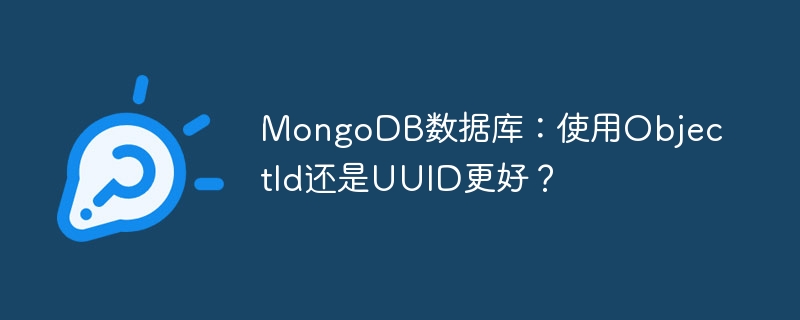 MongoDB数据库：使用ObjectId还是UUID更好？